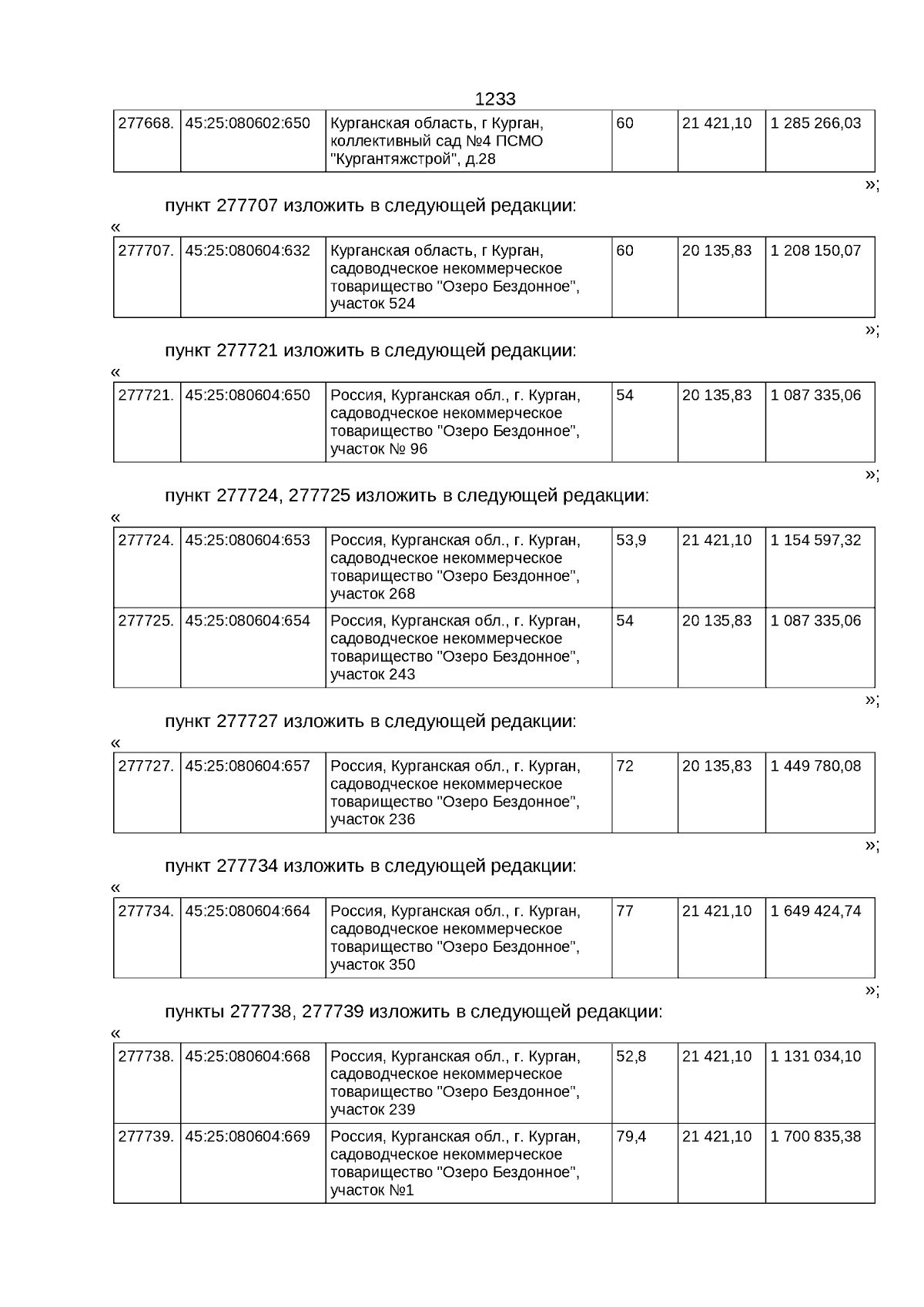 1233

| 277668. | 45:25:080602:650 | Курганская область, г Курган, коллективный сад №4 ПСМО "Кургантяжстрой", д.28 | 60 | 21 421,10 | 1 285 266,03 |
|---|---|---|---|---|---|

»;

пункт 277707 изложить в следующей редакции:

«

| 277707. | 45:25:080604:632 | Курганская область, г Курган, садоводческое некоммерческое товарищество "Озеро Бездонное", участок 524 | 60 | 20 135,83 | 1 208 150,07 |
|---|---|---|---|---|---|

»;

пункт 277721 изложить в следующей редакции:

«

| 277721. | 45:25:080604:650 | Россия, Курганская обл., г. Курган, садоводческое некоммерческое товарищество "Озеро Бездонное", участок № 96 | 54 | 20 135,83 | 1 087 335,06 |
|---|---|---|---|---|---|

»;

пункт 277724, 277725 изложить в следующей редакции:

«

| 277724. | 45:25:080604:653 | Россия, Курганская обл., г. Курган, садоводческое некоммерческое товарищество "Озеро Бездонное", участок 268 | 53,9 | 21 421,10 | 1 154 597,32 |
|---|---|---|---|---|---|
| 277725. | 45:25:080604:654 | Россия, Курганская обл., г. Курган, садоводческое некоммерческое товарищество "Озеро Бездонное", участок 243 | 54 | 20 135,83 | 1 087 335,06 |

»;

пункт 277727 изложить в следующей редакции:

«

| 277727. | 45:25:080604:657 | Россия, Курганская обл., г. Курган, садоводческое некоммерческое товарищество "Озеро Бездонное", участок 236 | 72 | 20 135,83 | 1 449 780,08 |
|---|---|---|---|---|---|

»;

пункт 277734 изложить в следующей редакции:

«

| 277734. | 45:25:080604:664 | Россия, Курганская обл., г. Курган, садоводческое некоммерческое товарищество "Озеро Бездонное", участок 350 | 77 | 21 421,10 | 1 649 424,74 |
|---|---|---|---|---|---|

»;

пункты 277738, 277739 изложить в следующей редакции:

«

| 277738. | 45:25:080604:668 | Россия, Курганская обл., г. Курган, садоводческое некоммерческое товарищество "Озеро Бездонное", участок 239 | 52,8 | 21 421,10 | 1 131 034,10 |
|---|---|---|---|---|---|
| 277739. | 45:25:080604:669 | Россия, Курганская обл., г. Курган, садоводческое некоммерческое товарищество "Озеро Бездонное", участок №1 | 79,4 | 21 421,10 | 1 700 835,38 |